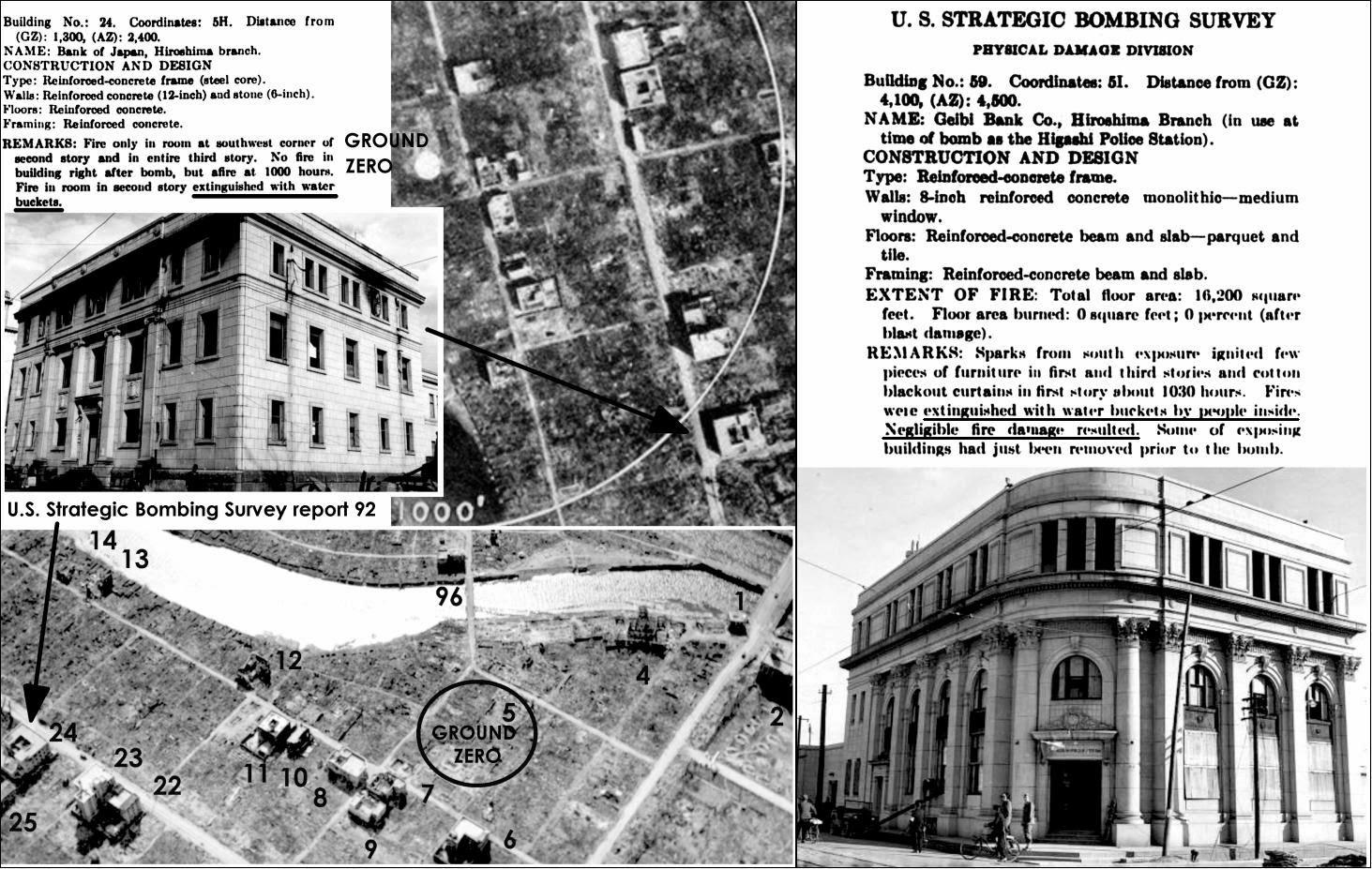 Building No.: 24. Coordinates: 5H. Distance from (GZ): 1,300, (AZ): 2,400.
NAME: Bank of Japan, Hiroshima branch.
CONSTRUCTION AND DESIGN
Type: Reinforced-concrete frame (steel core).
Walls: Reinforced concrete (12-inch) and stone (6-inch).
Floors: Reinforced concrete.
Framing: Reinforced concrete.
REMARKS: Fire only in room at southwest corner of second story and in entire third story. No fire in building right after bomb, but afire at 1000 hours. Fire in room in second story extinguished with water buckets.

GROUND ZERO

1000'

U.S. Strategic Bombing Survey report 92

14 13 96 1 12 4 5 GROUND ZERO 2 24 23 22 11 10 8 7 25 9 6

U. S. STRATEGIC BOMBING SURVEY
PHYSICAL DAMAGE DIVISION

Building No.: 59. Coordinates: 5I. Distance from (GZ): 4,100, (AZ): 4,500.
NAME: Geibi Bank Co., Hiroshima Branch (in use at time of bomb as the Higashi Police Station).
CONSTRUCTION AND DESIGN
Type: Reinforced-concrete frame.
Walls: 8-inch reinforced concrete monolithic—medium window.
Floors: Reinforced-concrete beam and slab—parquet and tile.
Framing: Reinforced-concrete beam and slab.
EXTENT OF FIRE: Total floor area: 16,200 square feet. Floor area burned: 0 square feet; 0 percent (after blast damage).
REMARKS: Sparks from south exposure ignited few pieces of furniture in first and third stories and cotton blackout curtains in first story about 1030 hours. Fires were extinguished with water buckets by people inside. Negligible fire damage resulted. Some of exposing buildings had just been removed prior to the bomb.